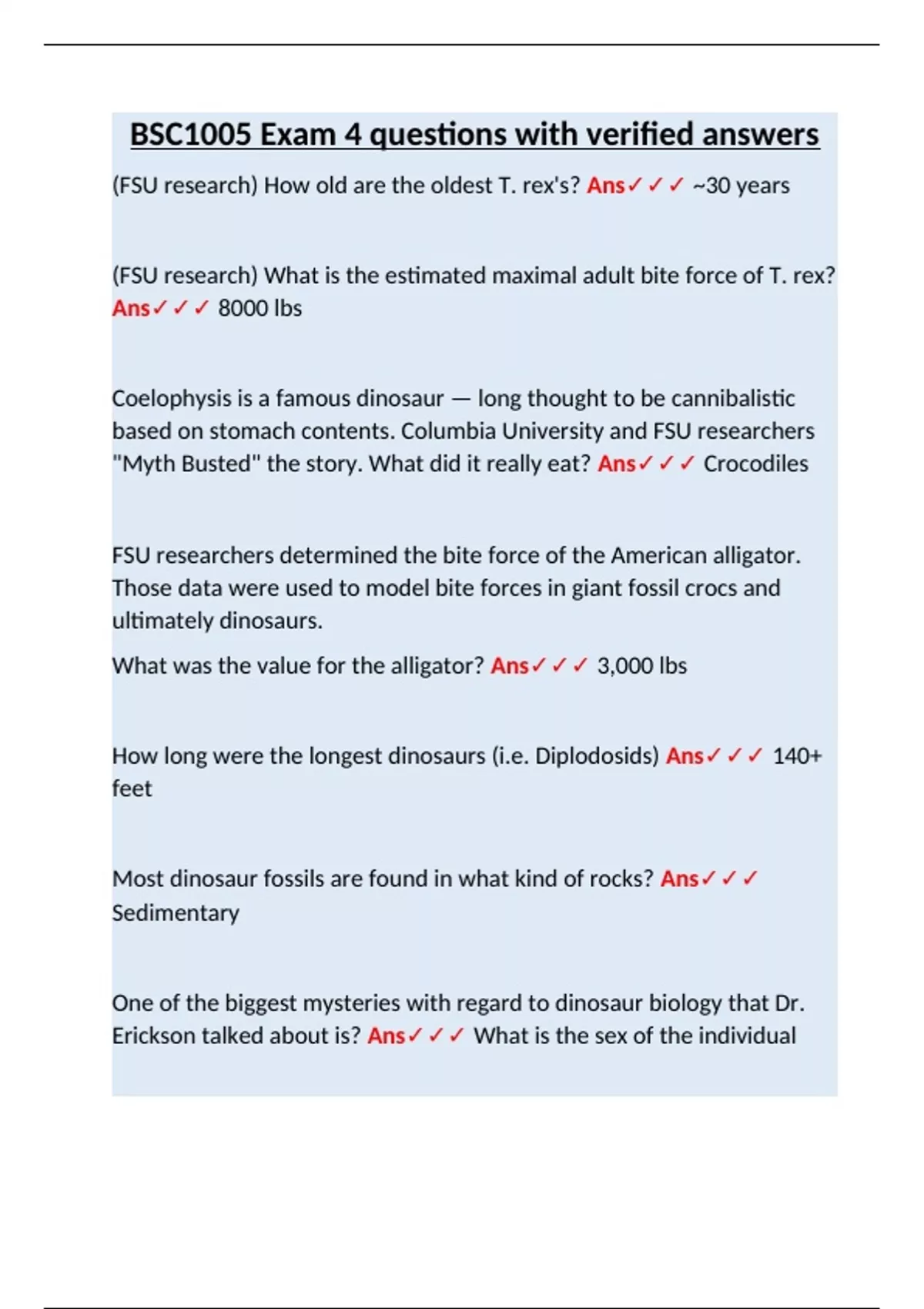 BSC1005 Exam 4 questions with verified answers

(FSU research) How old are the oldest T. rex's? Ans✓✓✓ ~30 years

(FSU research) What is the estimated maximal adult bite force of T. rex? Ans✓✓✓ 8000 lbs

Coelophysis is a famous dinosaur — long thought to be cannibalistic based on stomach contents. Columbia University and FSU researchers "Myth Busted" the story. What did it really eat? Ans✓✓✓ Crocodiles

FSU researchers determined the bite force of the American alligator. Those data were used to model bite forces in giant fossil crocs and ultimately dinosaurs.

What was the value for the alligator? Ans✓✓✓ 3,000 lbs

How long were the longest dinosaurs (i.e. Diplodosids) Ans✓✓✓ 140+ feet

Most dinosaur fossils are found in what kind of rocks? Ans✓✓✓ Sedimentary

One of the biggest mysteries with regard to dinosaur biology that Dr. Erickson talked about is? Ans✓✓✓ What is the sex of the individual